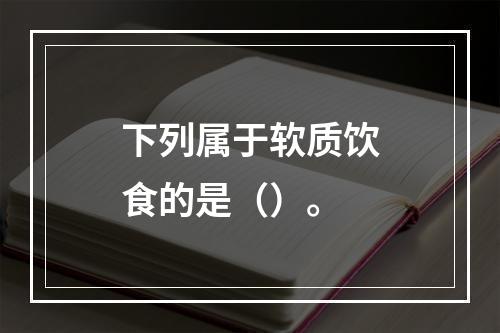 下列属于软质饮食的是（）。